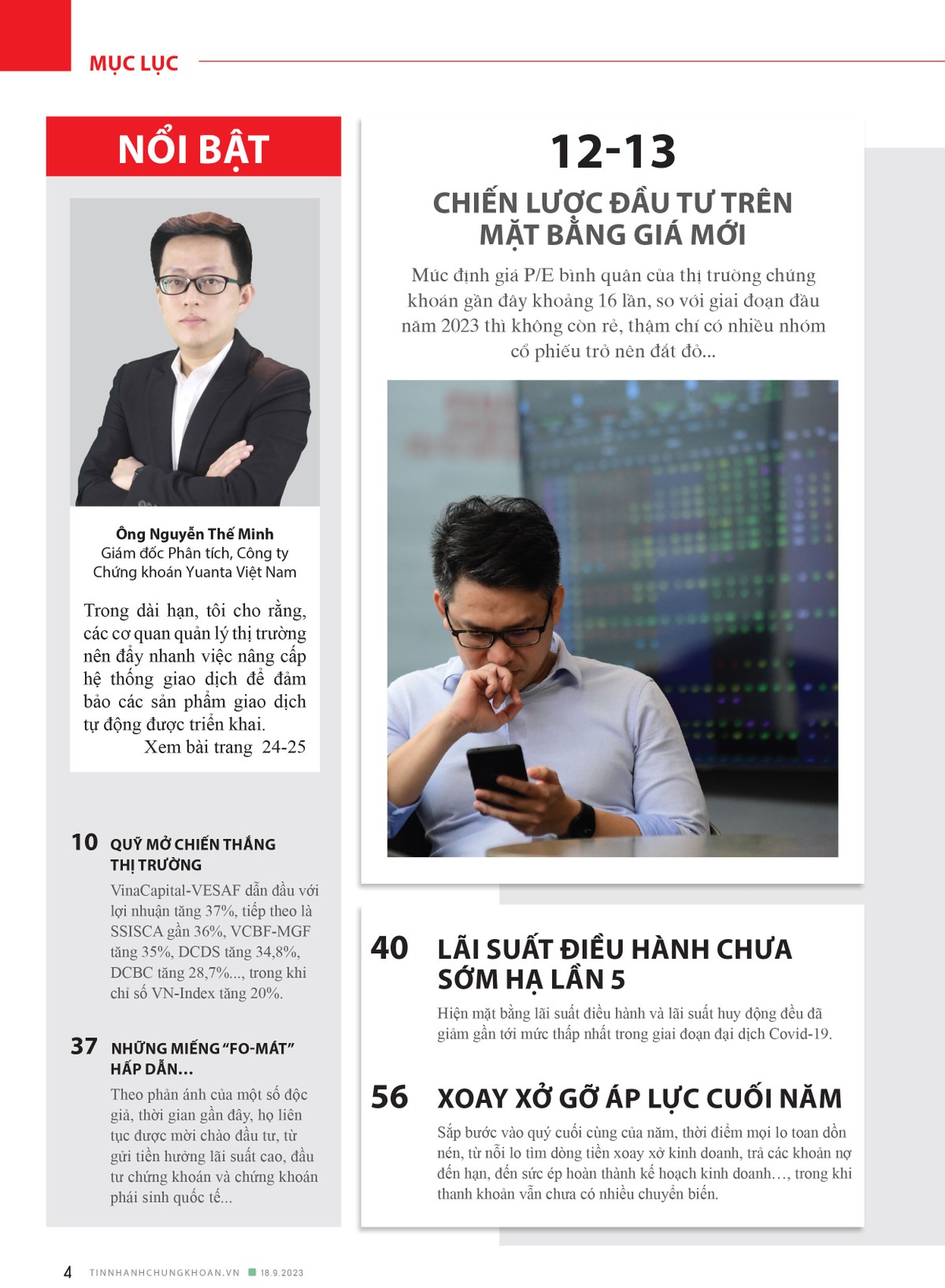 MỤC LỤC

NỔI BẬT

Ông Nguyễn Thế Minh
Giám đốc Phân tích, Công ty Chứng khoán Yuanta Việt Nam

Trong dài hạn, tôi cho rằng, các cơ quan quản lý thị trường nên đẩy nhanh việc nâng cấp hệ thống giao dịch để đảm bảo các sản phẩm giao dịch tự động được triển khai.
Xem bài trang 24-25

10 QUỸ MỞ CHIẾN THẮNG THỊ TRƯỜNG

VinaCapital-VESAF dẫn đầu với lợi nhuận tăng 37%, tiếp theo là SSISCA gần 36%, VCBF-MGF tăng 35%, DCDS tăng 34,8%, DCBC tăng 28,7%..., trong khi chỉ số VN-Index tăng 20%.

37 NHỮNG MIẾNG "FO-MÁT" HẤP DẪN...

Theo phản ánh của một số độc giả, thời gian gần đây, họ liên tục được mời chào đầu tư, từ gửi tiền hưởng lãi suất cao, đầu tư chứng khoán và chứng khoán phái sinh quốc tế...

12-13
CHIẾN LƯỢC ĐẦU TƯ TRÊN MẶT BẰNG GIÁ MỚI

Mức định giá P/E bình quân của thị trường chứng khoán gần đây khoảng 16 lần, so với giai đoạn đầu năm 2023 thì không còn rẻ, thậm chí có nhiều nhóm cổ phiếu trở nên đắt đỏ...

40 LÃI SUẤT ĐIỀU HÀNH CHƯA SỚM HẠ LẦN 5

Hiện mặt bằng lãi suất điều hành và lãi suất huy động đều đã giảm gần tới mức thấp nhất trong giai đoạn đại dịch Covid-19.

56 XOAY XỞ GỠ ÁP LỰC CUỐI NĂM

Sắp bước vào quý cuối cùng của năm, thời điểm mọi lo toan dồn nén, từ nỗi lo tìm dòng tiền xoay xở kinh doanh, trả các khoản nợ đến hạn, đến sức ép hoàn thành kế hoạch kinh doanh…, trong khi thanh khoản vẫn chưa có nhiều chuyển biến.

4 TINNHANHCHUNGKHOAN.VN 18.9.2023